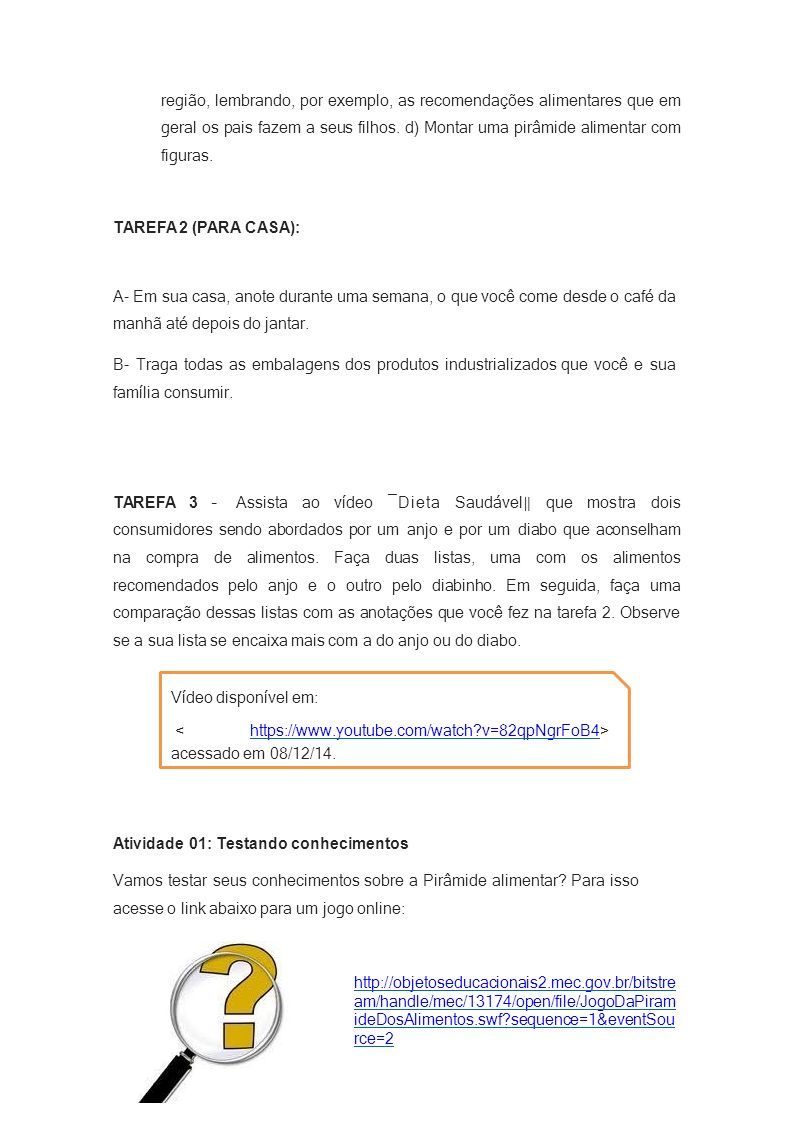 região, lembrando, por exemplo, as recomendações alimentares que em geral os pais fazem a seus filhos. d) Montar uma pirâmide alimentar com figuras.

TAREFA 2 (PARA CASA):

A- Em sua casa, anote durante uma semana, o que você come desde o café da manhã até depois do jantar.

B- Traga todas as embalagens dos produtos industrializados que você e sua família consumir.

TAREFA 3 - Assista ao vídeo ¯Dieta Saudável‖ que mostra dois consumidores sendo abordados por um anjo e por um diabo que aconselham na compra de alimentos. Faça duas listas, uma com os alimentos recomendados pelo anjo e o outro pelo diabinho. Em seguida, faça uma comparação dessas listas com as anotações que você fez na tarefa 2. Observe se a sua lista se encaixa mais com a do anjo ou do diabo.

Vídeo disponível em:
< https://www.youtube.com/watch?v=82qpNgrFoB4> acessado em 08/12/14.

Atividade 01: Testando conhecimentos

Vamos testar seus conhecimentos sobre a Pirâmide alimentar? Para isso acesse o link abaixo para um jogo online:

http://objetoseducacionais2.mec.gov.br/bitstream/handle/mec/13174/open/file/JogoDaPiramideDosAlimentos.swf?sequence=1&eventSource=2